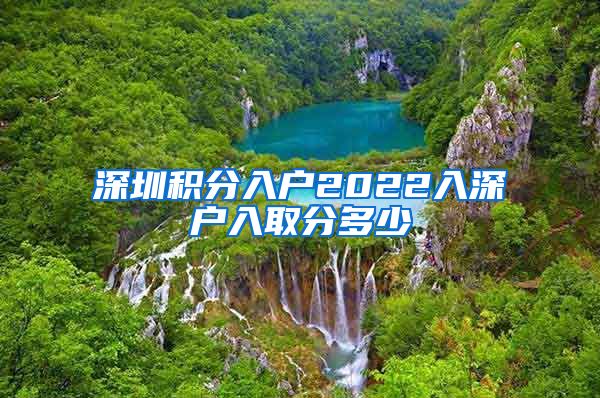 深圳积分入户2022入深户入取分多少